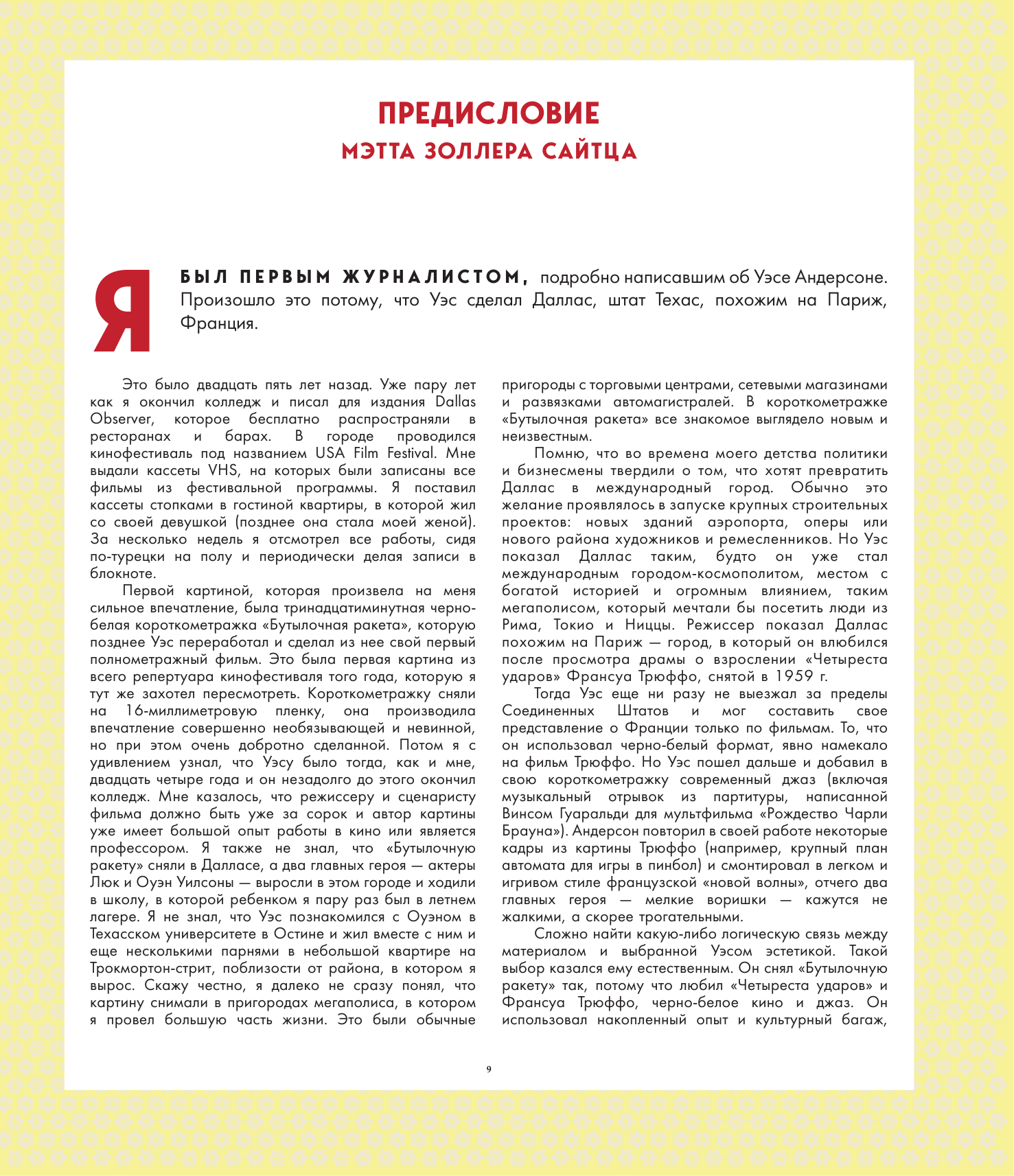 ПРЕДИСЛОВИЕ
МЭТТА ЗОЛЛЕРА САЙТЦА

Я БЫЛ ПЕРВЫМ ЖУРНАЛИСТОМ, подробно написавшим об Уэсе Андерсоне. Произошло это потому, что Уэс сделал Даллас, штат Техас, похожим на Париж, Франция.

Это было двадцать пять лет назад. Уже пару лет как я окончил колледж и писал для издания Dallas Observer, которое бесплатно распространяли в ресторанах и барах. В городе проводился кинофестиваль под названием USA Film Festival. Мне выдали кассеты VHS, на которых были записаны все фильмы из фестивальной программы. Я поставил кассеты стопками в гостиной квартиры, в которой жил со своей девушкой (позднее она стала моей женой). За несколько недель я отсмотрел все работы, сидя по-турецки на полу и периодически делая записи в блокноте.

Первой картиной, которая произвела на меня сильное впечатление, была тринадцатиминутная черно-белая короткометражка «Бутылочная ракета», которую позднее Уэс переработал и сделал из нее свой первый полнометражный фильм. Это была первая картина из всего репертуара кинофестиваля того года, которую я тут же захотел пересмотреть. Короткометражку сняли на 16-миллиметровую пленку, она производила впечатление совершенно необязывающей и невинной, но при этом очень добротно сделанной. Потом я с удивлением узнал, что Уэсу было тогда, как и мне, двадцать четыре года и он незадолго до этого окончил колледж. Мне казалось, что режиссеру и сценаристу фильма должно быть уже за сорок и автор картины уже имеет большой опыт работы в кино или является профессором. Я также не знал, что «Бутылочную ракету» сняли в Далласе, а два главных героя — актеры Люк и Оуэн Уилсоны — выросли в этом городе и ходили в школу, в которой ребенком я пару раз был в летнем лагере. Я не знал, что Уэс познакомился с Оуэном в Техасском университете в Остине и жил вместе с ним и еще несколькими парнями в небольшой квартире на Трокмортон-стрит, поблизости от района, в котором я вырос. Скажу честно, я далеко не сразу понял, что картину снимали в пригородах мегаполиса, в котором я провел большую часть жизни. Это были обычные пригороды с торговыми центрами, сетевыми магазинами и развязками автомагистралей. В короткометражке «Бутылочная ракета» все знакомое выглядело новым и неизвестным.

Помню, что во времена моего детства политики и бизнесмены твердили о том, что хотят превратить Даллас в международный город. Обычно это желание проявлялось в запуске крупных строительных проектов: новых зданий аэропорта, оперы или нового района художников и ремесленников. Но Уэс показал Даллас таким, будто он уже стал международным городом-космополитом, местом с богатой историей и огромным влиянием, таким мегаполисом, который мечтали бы посетить люди из Рима, Токио и Ниццы. Режиссер показал Даллас похожим на Париж — город, в который он влюбился после просмотра драмы о взрослении «Четыреста ударов» Франсуа Трюффо, снятой в 1959 г.

Тогда Уэс еще ни разу не выезжал за пределы Соединенных Штатов и мог составить свое представление о Франции только по фильмам. То, что он использовал черно-белый формат, явно намекало на фильм Трюффо. Но Уэс пошел дальше и добавил в свою короткометражку современный джаз (включая музыкальный отрывок из партитуры, написанной Винсом Гуаральди для мультфильма «Рождество Чарли Брауна»). Андерсон повторил в своей работе некоторые кадры из картины Трюффо (например, крупный план автомата для игры в пинбол) и смонтировал в легком и игривом стиле французской «новой волны», отчего два главных героя — мелкие воришки — кажутся не жалкими, а скорее трогательными.

Сложно найти какую-либо логическую связь между материалом и выбранной Уэсом эстетикой. Такой выбор казался ему естественным. Он снял «Бутылочную ракету» так, потому что любил «Четыреста ударов» и Франсуа Трюффо, черно-белое кино и джаз. Он использовал накопленный опыт и культурный багаж,

9